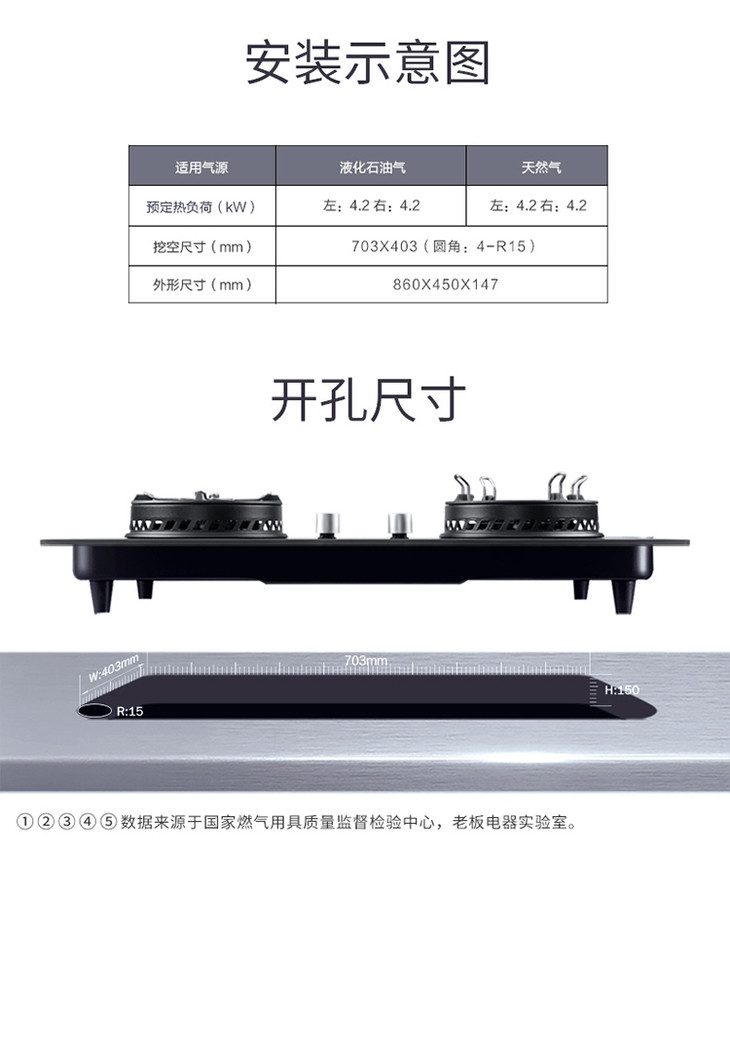 安装示意图

| 适用气源 | 液化石油气 | 天然气 |
|---|---|---|
| 预定热负荷（kW） | 左：4.2 右：4.2 | 左：4.2 右：4.2 |
| 挖空尺寸（mm） | 703X403（圆角：4-R15） | |
| 外形尺寸（mm） | 860X450X147 | |

开孔尺寸

W:403mm

703mm

H:150

R:15

①②③④⑤数据来源于国家燃气用具质量监督检验中心，老板电器实验室。